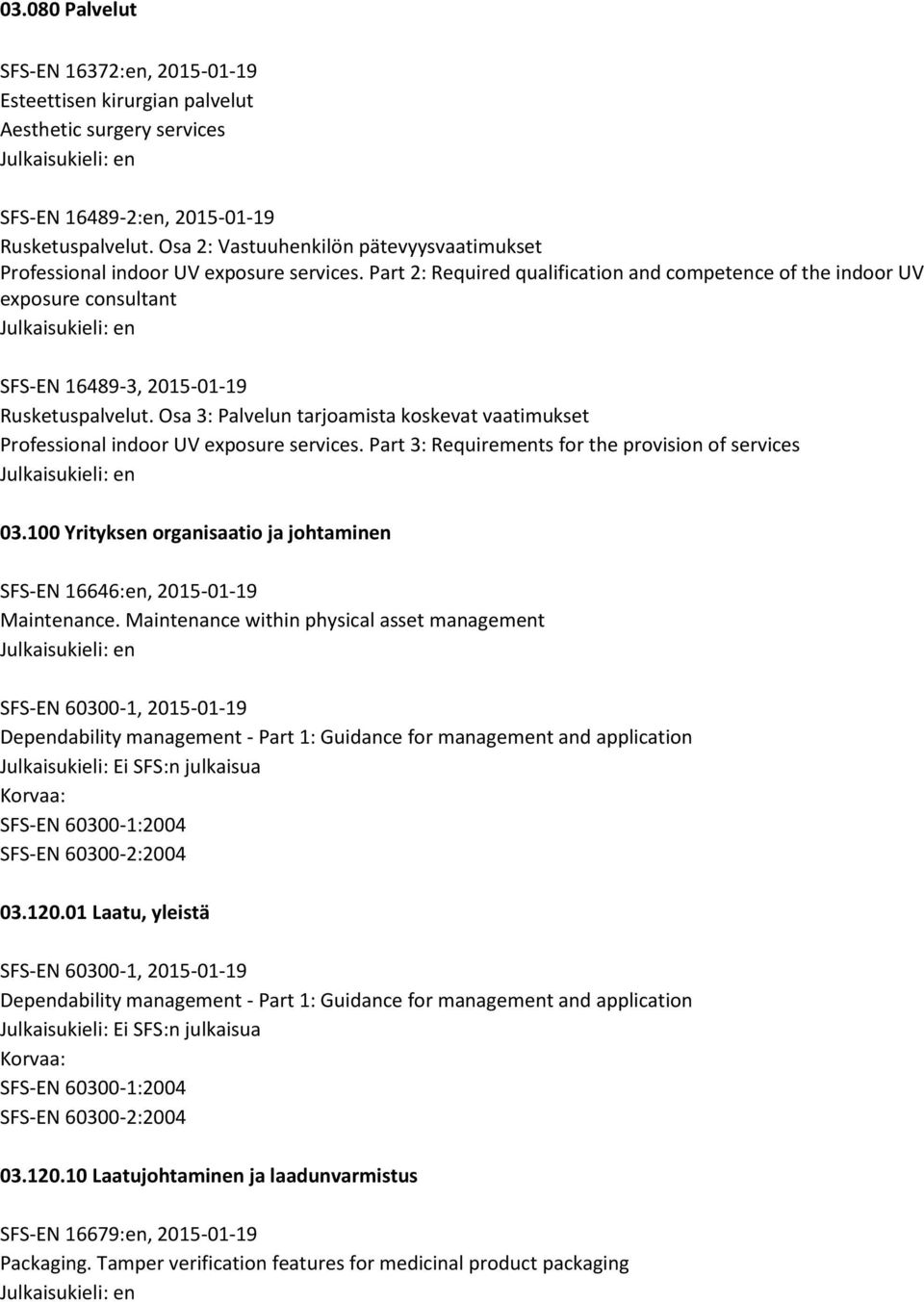 03.080 Palvelut

SFS-EN 16372:en, 2015-01-19
Esteettisen kirurgian palvelut
Aesthetic surgery services
Julkaisukieli: en

SFS-EN 16489-2:en, 2015-01-19
Rusketuspalvelut. Osa 2: Vastuuhenkilön pätevyysvaatimukset
Professional indoor UV exposure services. Part 2: Required qualification and competence of the indoor UV exposure consultant
Julkaisukieli: en

SFS-EN 16489-3, 2015-01-19
Rusketuspalvelut. Osa 3: Palvelun tarjoamista koskevat vaatimukset
Professional indoor UV exposure services. Part 3: Requirements for the provision of services
Julkaisukieli: en

03.100 Yrityksen organisaatio ja johtaminen

SFS-EN 16646:en, 2015-01-19
Maintenance. Maintenance within physical asset management
Julkaisukieli: en

SFS-EN 60300-1, 2015-01-19
Dependability management - Part 1: Guidance for management and application
Julkaisukieli: Ei SFS:n julkaisua
Korvaa:
SFS-EN 60300-1:2004
SFS-EN 60300-2:2004

03.120.01 Laatu, yleistä

SFS-EN 60300-1, 2015-01-19
Dependability management - Part 1: Guidance for management and application
Julkaisukieli: Ei SFS:n julkaisua
Korvaa:
SFS-EN 60300-1:2004
SFS-EN 60300-2:2004

03.120.10 Laatujohtaminen ja laadunvarmistus

SFS-EN 16679:en, 2015-01-19
Packaging. Tamper verification features for medicinal product packaging
Julkaisukieli: en